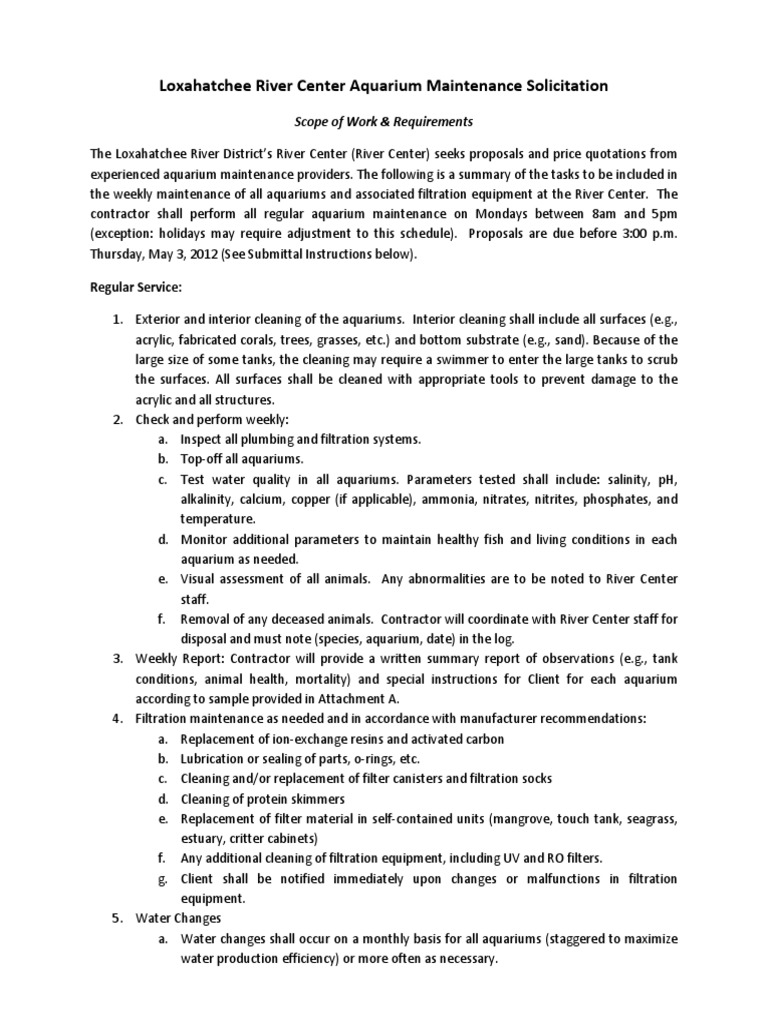 Loxahatchee River Center Aquarium Maintenance Solicitation

Scope of Work & Requirements

The Loxahatchee River District's River Center (River Center) seeks proposals and price quotations from experienced aquarium maintenance providers. The following is a summary of the tasks to be included in the weekly maintenance of all aquariums and associated filtration equipment at the River Center. The contractor shall perform all regular aquarium maintenance on Mondays between 8am and 5pm (exception: holidays may require adjustment to this schedule). Proposals are due before 3:00 p.m. Thursday, May 3, 2012 (See Submittal Instructions below).

Regular Service:

1. Exterior and interior cleaning of the aquariums. Interior cleaning shall include all surfaces (e.g., acrylic, fabricated corals, trees, grasses, etc.) and bottom substrate (e.g., sand). Because of the large size of some tanks, the cleaning may require a swimmer to enter the large tanks to scrub the surfaces. All surfaces shall be cleaned with appropriate tools to prevent damage to the acrylic and all structures.
2. Check and perform weekly:
   a. Inspect all plumbing and filtration systems.
   b. Top-off all aquariums.
   c. Test water quality in all aquariums. Parameters tested shall include: salinity, pH, alkalinity, calcium, copper (if applicable), ammonia, nitrates, nitrites, phosphates, and temperature.
   d. Monitor additional parameters to maintain healthy fish and living conditions in each aquarium as needed.
   e. Visual assessment of all animals. Any abnormalities are to be noted to River Center staff.
   f. Removal of any deceased animals. Contractor will coordinate with River Center staff for disposal and must note (species, aquarium, date) in the log.
3. Weekly Report: Contractor will provide a written summary report of observations (e.g., tank conditions, animal health, mortality) and special instructions for Client for each aquarium according to sample provided in Attachment A.
4. Filtration maintenance as needed and in accordance with manufacturer recommendations:
   a. Replacement of ion-exchange resins and activated carbon
   b. Lubrication or sealing of parts, o-rings, etc.
   c. Cleaning and/or replacement of filter canisters and filtration socks
   d. Cleaning of protein skimmers
   e. Replacement of filter material in self-contained units (mangrove, touch tank, seagrass, estuary, critter cabinets)
   f. Any additional cleaning of filtration equipment, including UV and RO filters.
   g. Client shall be notified immediately upon changes or malfunctions in filtration equipment.
5. Water Changes
   a. Water changes shall occur on a monthly basis for all aquariums (staggered to maximize water production efficiency) or more often as necessary.